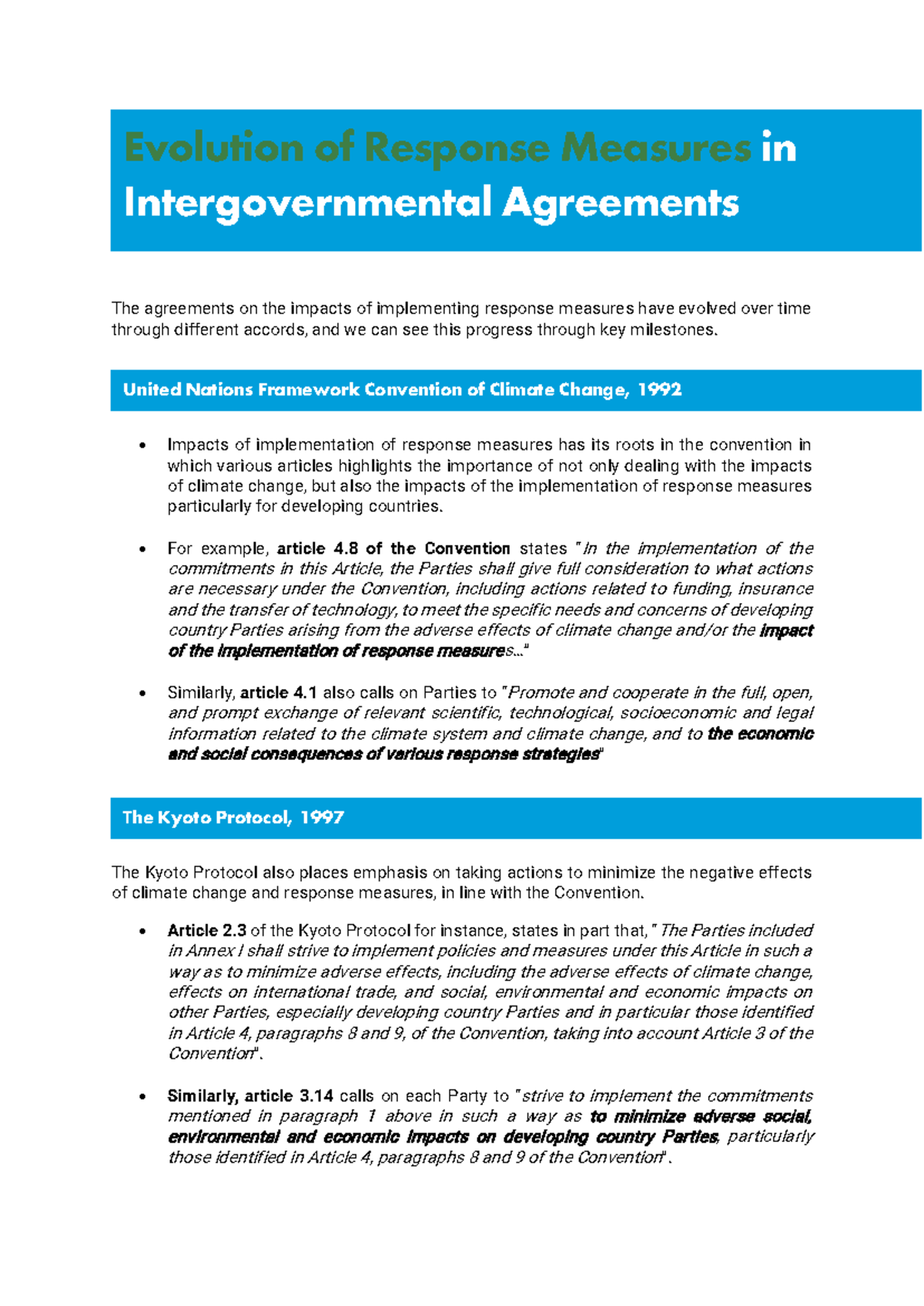 Evolution of Response Measures in Intergovernmental Agreements

The agreements on the impacts of implementing response measures have evolved over time through different accords, and we can see this progress through key milestones.

United Nations Framework Convention of Climate Change, 1992

• Impacts of implementation of response measures has its roots in the convention in which various articles highlights the importance of not only dealing with the impacts of climate change, but also the impacts of the implementation of response measures particularly for developing countries.

• For example, article 4.8 of the Convention states "In the implementation of the commitments in this Article, the Parties shall give full consideration to what actions are necessary under the Convention, including actions related to funding, insurance and the transfer of technology, to meet the specific needs and concerns of developing country Parties arising from the adverse effects of climate change and/or the impact of the implementation of response measures..."

• Similarly, article 4.1 also calls on Parties to "Promote and cooperate in the full, open, and prompt exchange of relevant scientific, technological, socioeconomic and legal information related to the climate system and climate change, and to the economic and social consequences of various response strategies"

The Kyoto Protocol, 1997

The Kyoto Protocol also places emphasis on taking actions to minimize the negative effects of climate change and response measures, in line with the Convention.

• Article 2.3 of the Kyoto Protocol for instance, states in part that, "The Parties included in Annex I shall strive to implement policies and measures under this Article in such a way as to minimize adverse effects, including the adverse effects of climate change, effects on international trade, and social, environmental and economic impacts on other Parties, especially developing country Parties and in particular those identified in Article 4, paragraphs 8 and 9, of the Convention, taking into account Article 3 of the Convention".

• Similarly, article 3.14 calls on each Party to "strive to implement the commitments mentioned in paragraph 1 above in such a way as to minimize adverse social, environmental and economic impacts on developing country Parties, particularly those identified in Article 4, paragraphs 8 and 9 of the Convention".